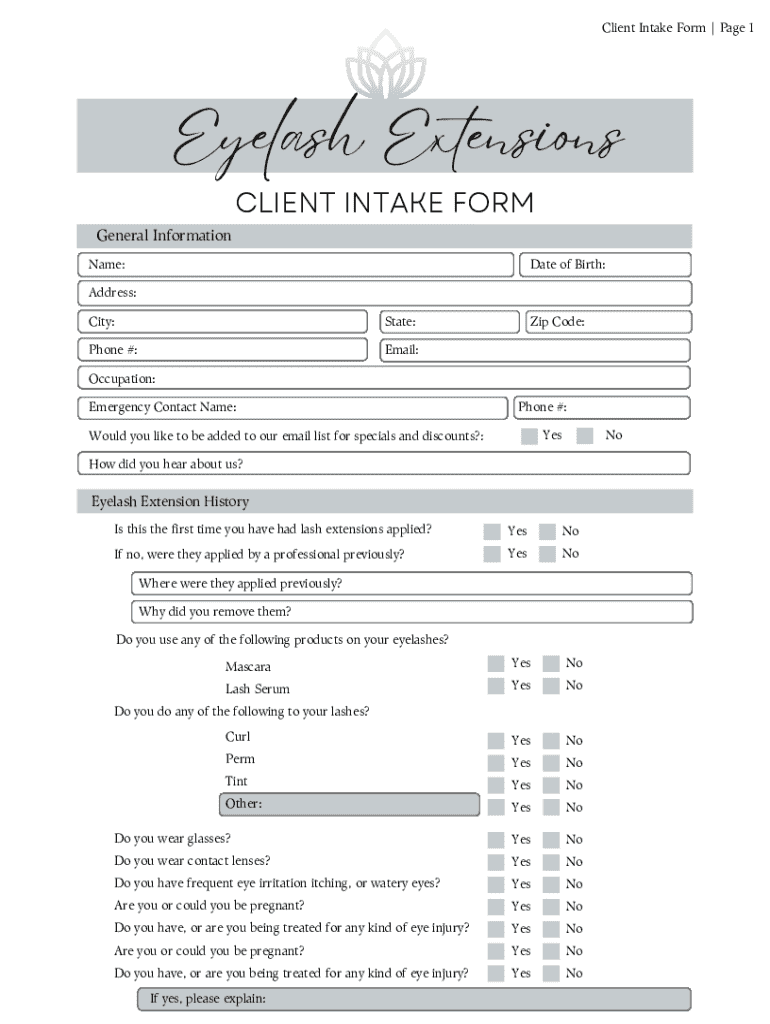 Client Intake Form | Page 1

Eyelash Extensions

CLIENT INTAKE FORM

General Information

Name:
Date of Birth:
Address:
City:
State:
Zip Code:
Phone #:
Email:
Occupation:
Emergency Contact Name:
Phone #:
Would you like to be added to our email list for specials and discounts?:
Yes
No
How did you hear about us?

Eyelash Extension History

Is this the first time you have had lash extensions applied? Yes No
If no, were they applied by a professional previously? Yes No
Where were they applied previously?
Why did you remove them?
Do you use any of the following products on your eyelashes?
Mascara Yes No
Lash Serum Yes No
Do you do any of the following to your lashes?
Curl Yes No
Perm Yes No
Tint Yes No
Other: Yes No

Do you wear glasses? Yes No
Do you wear contact lenses? Yes No
Do you have frequent eye irritation itching, or watery eyes? Yes No
Are you or could you be pregnant? Yes No
Do you have, or are you being treated for any kind of eye injury? Yes No
Are you or could you be pregnant? Yes No
Do you have, or are you being treated for any kind of eye injury? Yes No
If yes, please explain: